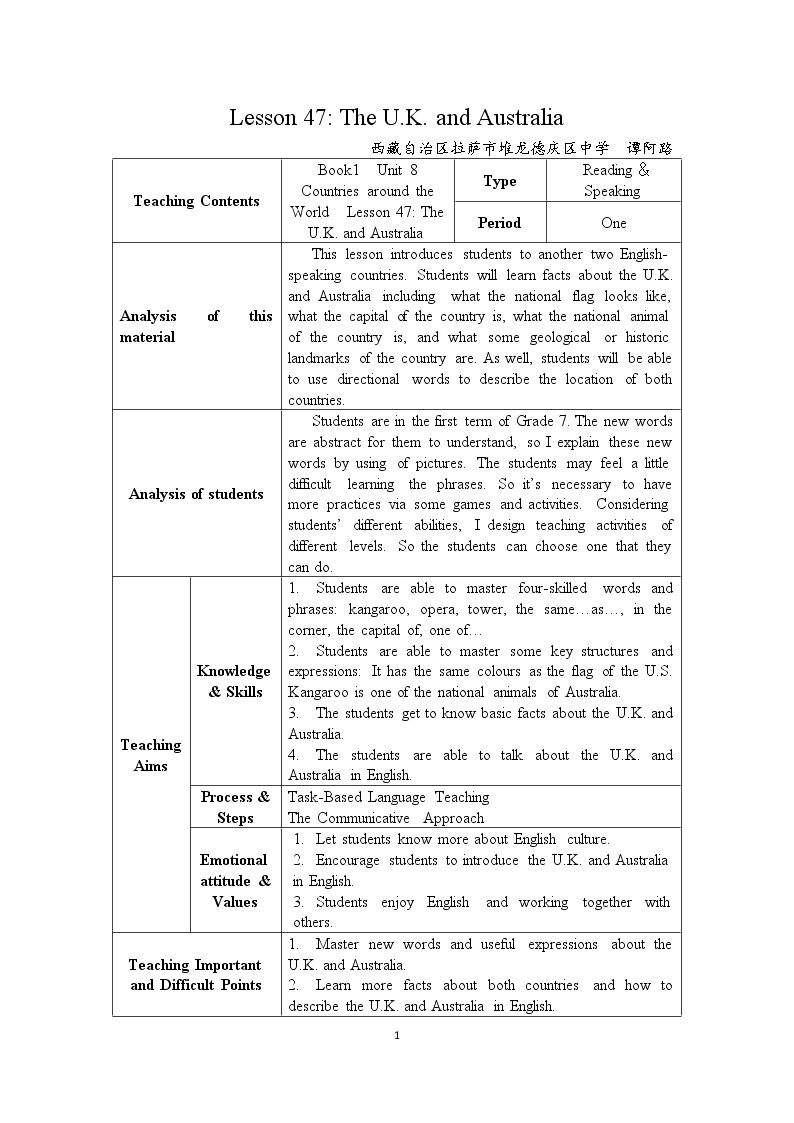 Lesson 47: The U.K. and Australia

西藏自治区拉萨市堆龙德庆区中学 谭阿路

| Teaching Contents | | Book1 Unit 8 Countries around the World Lesson 47: The U.K. and Australia | Type | Reading & Speaking |
|---|---|---|---|---|
| | | | Period | One |
| Analysis of this material | | This lesson introduces students to another two English-speaking countries. Students will learn facts about the U.K. and Australia including what the national flag looks like, what the capital of the country is, what the national animal of the country is, and what some geological or historic landmarks of the country are. As well, students will be able to use directional words to describe the location of both countries. | | |
| Analysis of students | | Students are in the first term of Grade 7. The new words are abstract for them to understand, so I explain these new words by using of pictures. The students may feel a little difficult learning the phrases. So it's necessary to have more practices via some games and activities. Considering students' different abilities, I design teaching activities of different levels. So the students can choose one that they can do. | | |
| Teaching Aims | Knowledge & Skills | 1. Students are able to master four-skilled words and phrases: kangaroo, opera, tower, the same…as…, in the corner, the capital of, one of… 2. Students are able to master some key structures and expressions: It has the same colours as the flag of the U.S. Kangaroo is one of the national animals of Australia. 3. The students get to know basic facts about the U.K. and Australia. 4. The students are able to talk about the U.K. and Australia in English. | | |
| | Process & Steps | Task-Based Language Teaching The Communicative Approach | | |
| | Emotional attitude & Values | 1. Let students know more about English culture. 2. Encourage students to introduce the U.K. and Australia in English. 3. Students enjoy English and working together with others. | | |
| Teaching Important and Difficult Points | | 1. Master new words and useful expressions about the U.K. and Australia. 2. Learn more facts about both countries and how to describe the U.K. and Australia in English. | | |

1